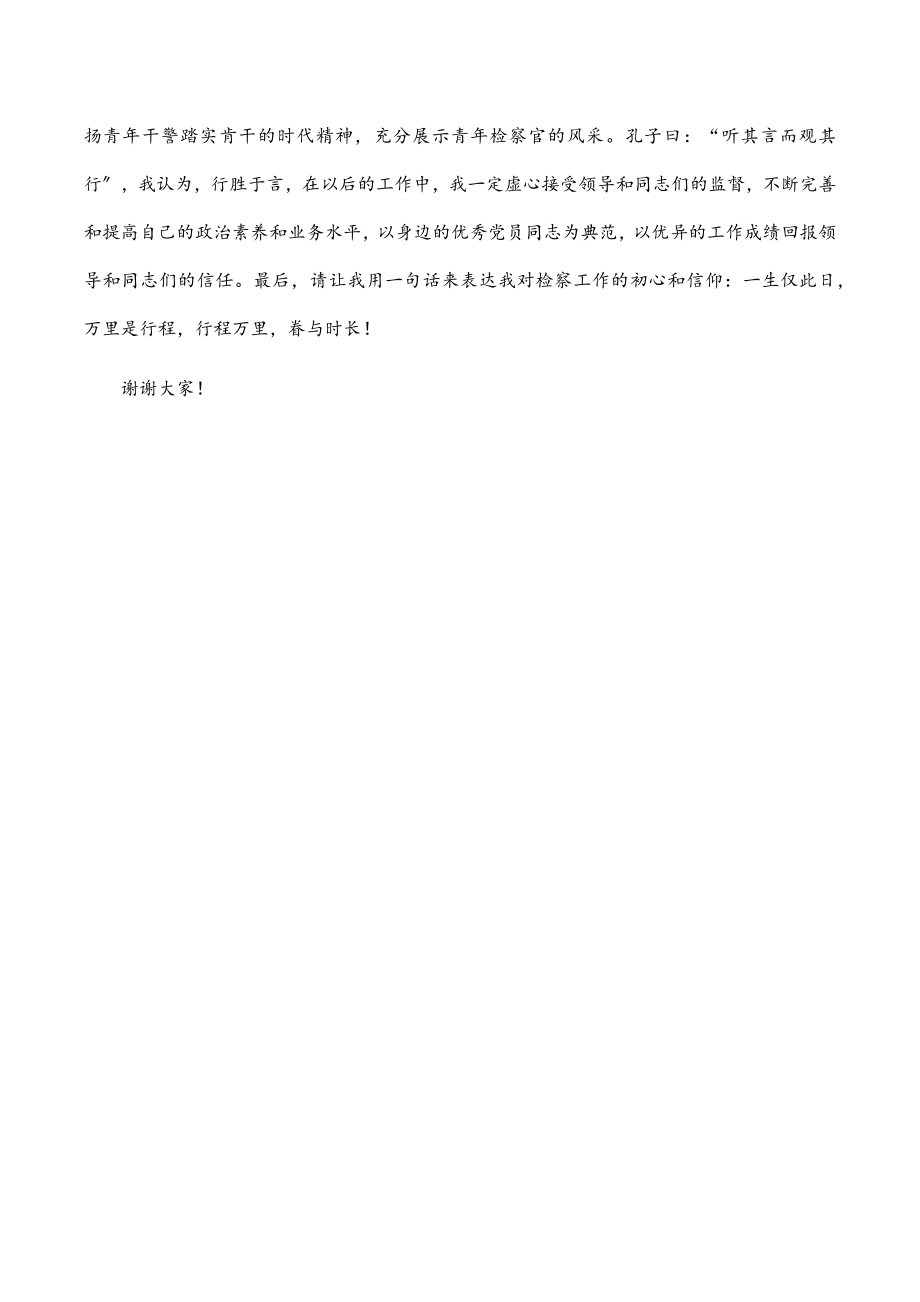 扬青年干警踏实肯干的时代精神，充分展示青年检察官的风采。孔子曰：“听其言而观其行”，我认为，行胜于言，在以后的工作中，我一定虚心接受领导和同志们的监督，不断完善和提高自己的政治素养和业务水平，以身边的优秀党员同志为典范，以优异的工作成绩回报领导和同志们的信任。最后，请让我用一句话来表达我对检察工作的初心和信仰：一生仅此日，万里是行程，行程万里，春与时长！

谢谢大家！